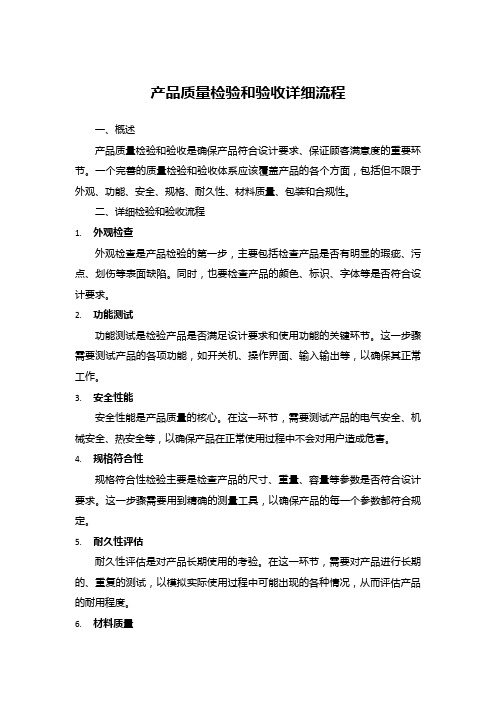 产品质量检验和验收详细流程

一、概述

产品质量检验和验收是确保产品符合设计要求、保证顾客满意度的重要环节。一个完善的质量检验和验收体系应该覆盖产品的各个方面，包括但不限于外观、功能、安全、规格、耐久性、材料质量、包装和合规性。

二、详细检验和验收流程

1. 外观检查

外观检查是产品检验的第一步，主要包括检查产品是否有明显的瑕疵、污点、划伤等表面缺陷。同时，也要检查产品的颜色、标识、字体等是否符合设计要求。

2. 功能测试

功能测试是检验产品是否满足设计要求和使用功能的关键环节。这一步骤需要测试产品的各项功能，如开关机、操作界面、输入输出等，以确保其正常工作。

3. 安全性能

安全性能是产品质量的核心。在这一环节，需要测试产品的电气安全、机械安全、热安全等，以确保产品在正常使用过程中不会对用户造成危害。

4. 规格符合性

规格符合性检验主要是检查产品的尺寸、重量、容量等参数是否符合设计要求。这一步骤需要用到精确的测量工具，以确保产品的每一个参数都符合规定。

5. 耐久性评估

耐久性评估是对产品长期使用的考验。在这一环节，需要对产品进行长期的、重复的测试，以模拟实际使用过程中可能出现的各种情况，从而评估产品的耐用程度。

6. 材料质量